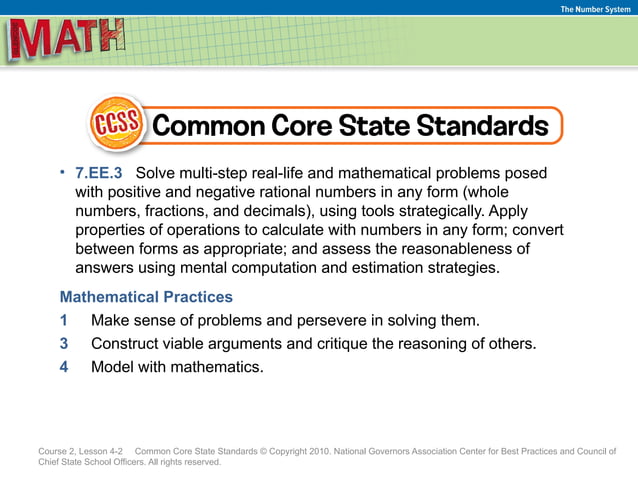 The Number System

MATH

CCSS Common Core State Standards

• 7.EE.3 Solve multi-step real-life and mathematical problems posed with positive and negative rational numbers in any form (whole numbers, fractions, and decimals), using tools strategically. Apply properties of operations to calculate with numbers in any form; convert between forms as appropriate; and assess the reasonableness of answers using mental computation and estimation strategies.

Mathematical Practices

1 Make sense of problems and persevere in solving them.

3 Construct viable arguments and critique the reasoning of others.

4 Model with mathematics.

Course 2, Lesson 4-2 Common Core State Standards © Copyright 2010. National Governors Association Center for Best Practices and Council of Chief State School Officers. All rights reserved.